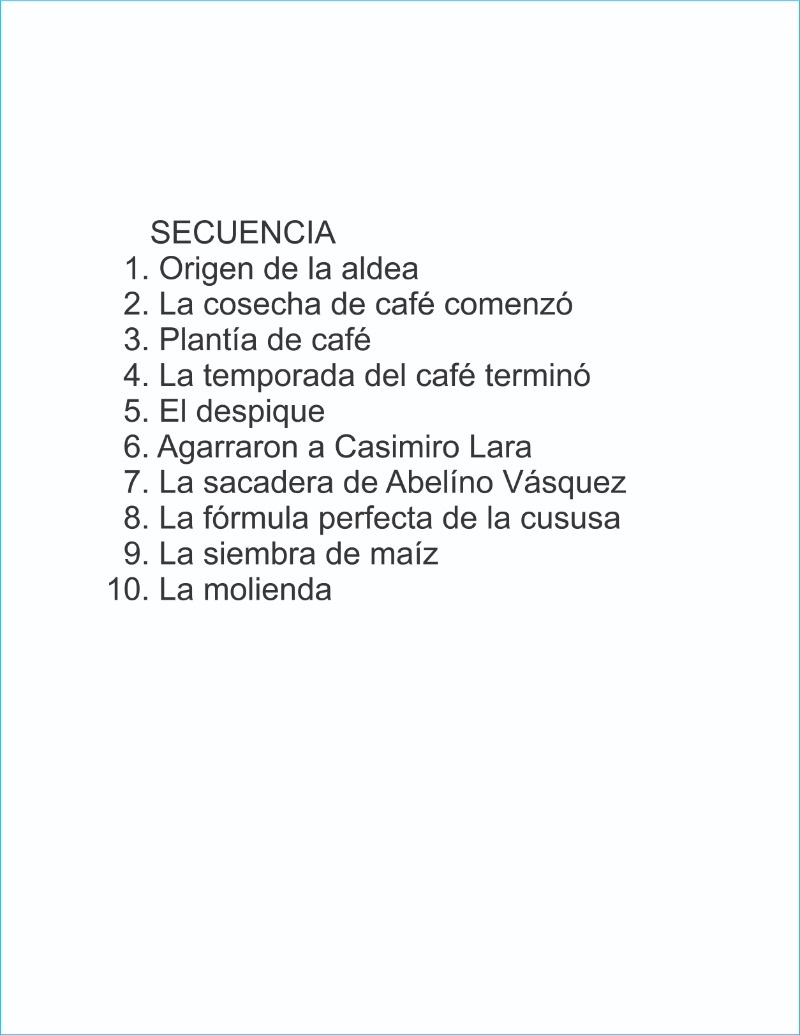 SECUENCIA
1. Origen de la aldea
2. La cosecha de café comenzó
3. Plantía de café
4. La temporada del café terminó
5. El despique
6. Agarraron a Casimiro Lara
7. La sacadera de Abelíno Vásquez
8. La fórmula perfecta de la cususa
9. La siembra de maíz
10. La molienda